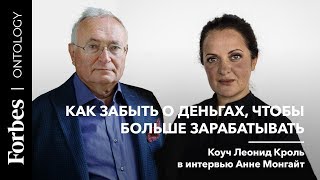 Forbes | ONTOLOGY

КАК ЗАБЫТЬ О ДЕНЬГАХ, ЧТОБЫ БОЛЬШЕ ЗАРАБАТЫВАТЬ

Коуч Леонид Кроль в интервью Анне Монгайт